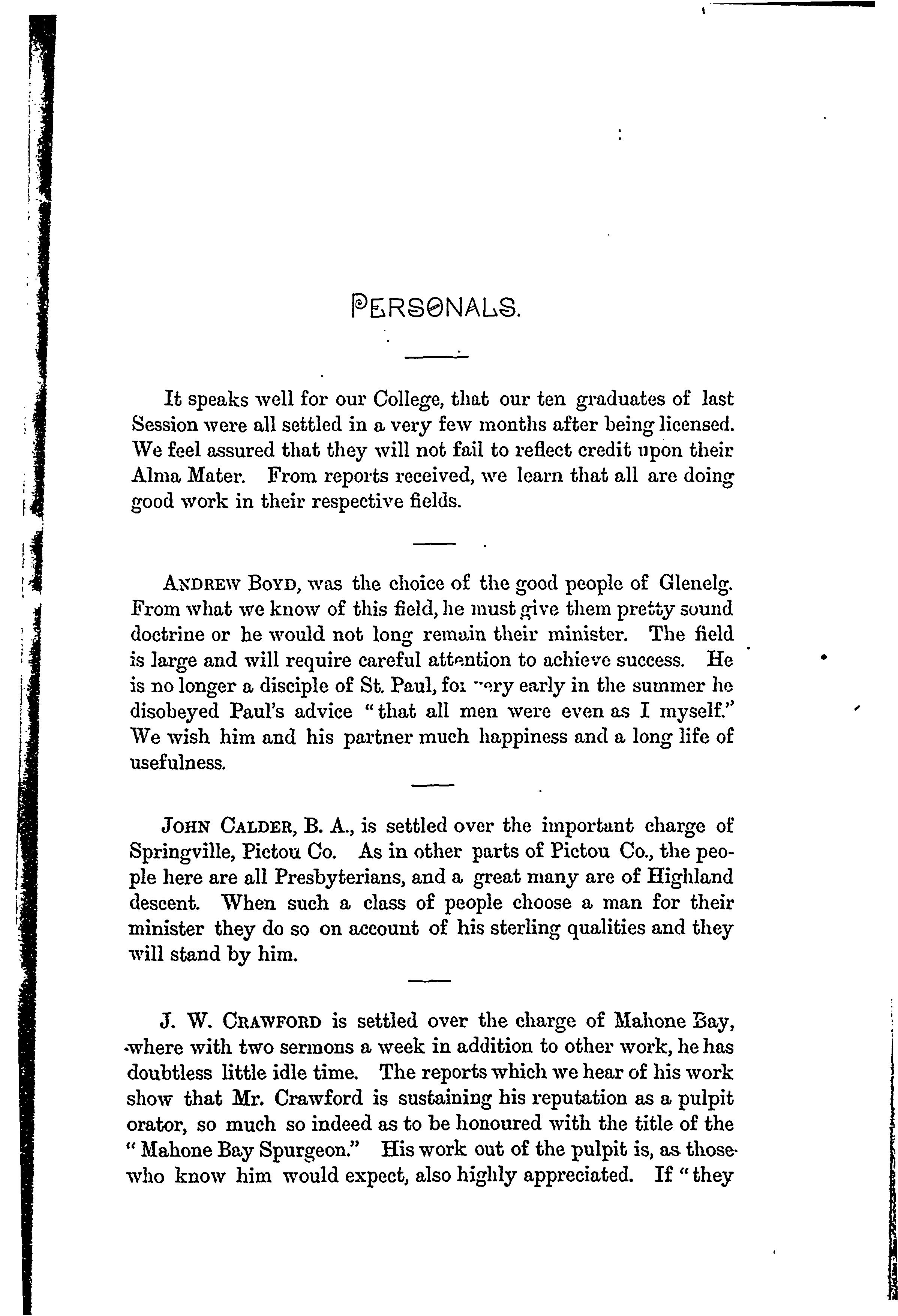 PERSONALS.

It speaks well for our College, that our ten graduates of last Session were all settled in a very few months after being licensed. We feel assured that they will not fail to reflect credit upon their Alma Mater. From reports received, we learn that all are doing good work in their respective fields.

ANDREW BOYD, was the choice of the good people of Glenelg. From what we know of this field, he must give them pretty sound doctrine or he would not long remain their minister. The field is large and will require careful attention to achieve success. He is no longer a disciple of St. Paul, for very early in the summer he disobeyed Paul's advice "that all men were even as I myself." We wish him and his partner much happiness and a long life of usefulness.

JOHN CALDER, B. A., is settled over the important charge of Springville, Pictou Co. As in other parts of Pictou Co., the people here are all Presbyterians, and a great many are of Highland descent. When such a class of people choose a man for their minister they do so on account of his sterling qualities and they will stand by him.

J. W. CRAWFORD is settled over the charge of Mahone Bay, where with two sermons a week in addition to other work, he has doubtless little idle time. The reports which we hear of his work show that Mr. Crawford is sustaining his reputation as a pulpit orator, so much so indeed as to be honoured with the title of the "Mahone Bay Spurgeon." His work out of the pulpit is, as those who know him would expect, also highly appreciated. If "they